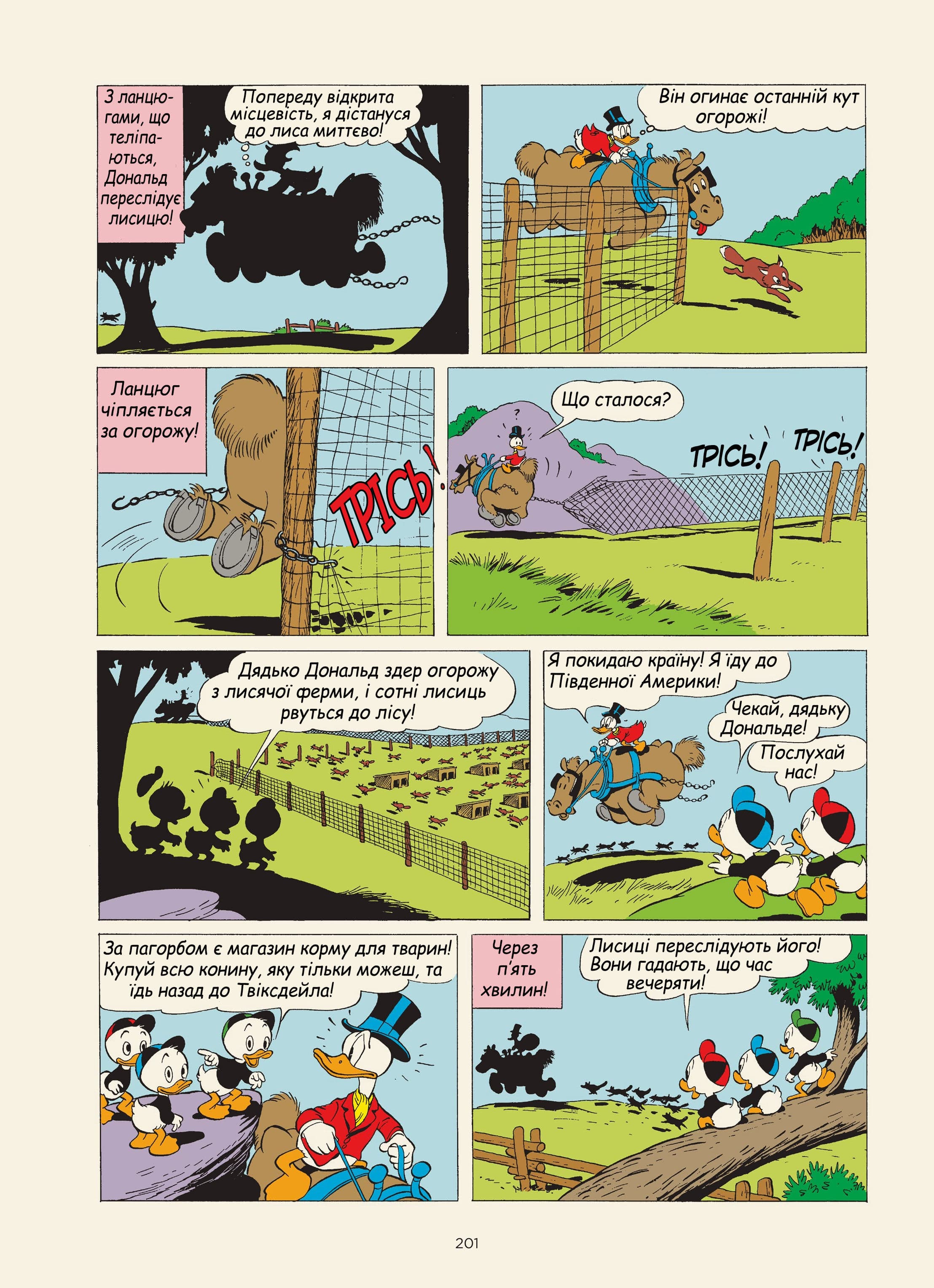 З ланцюгами, що теліпаються, Дональд переслідує лисицю!

Попереду відкрита місцевість, я дістануся до лиса миттєво!

Він огинає останній кут огорожі!

Ланцюг чіпляється за огорожу!

ТРІСЬ!

Що сталося?

?

ТРІСЬ!

ТРІСЬ!

Дядько Дональд здер огорожу з лисячої ферми, і сотні лисиць рвуться до лісу!

Я покидаю країну! Я їду до Південної Америки!

Чекай, дядьку Дональде!

Послухай нас!

За пагорбом є магазин корму для тварин! Купуй всю конину, яку тільки можеш, та їдь назад до Твіксдейла!

Через п'ять хвилин!

Лисиці переслідують його! Вони гадають, що час вечеряти!

201